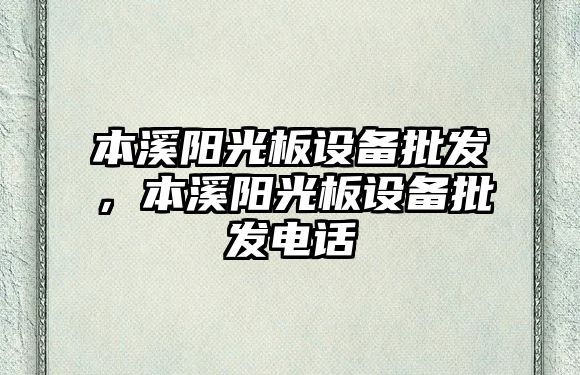 本溪阳光板设备批发，本溪阳光板设备批发电话